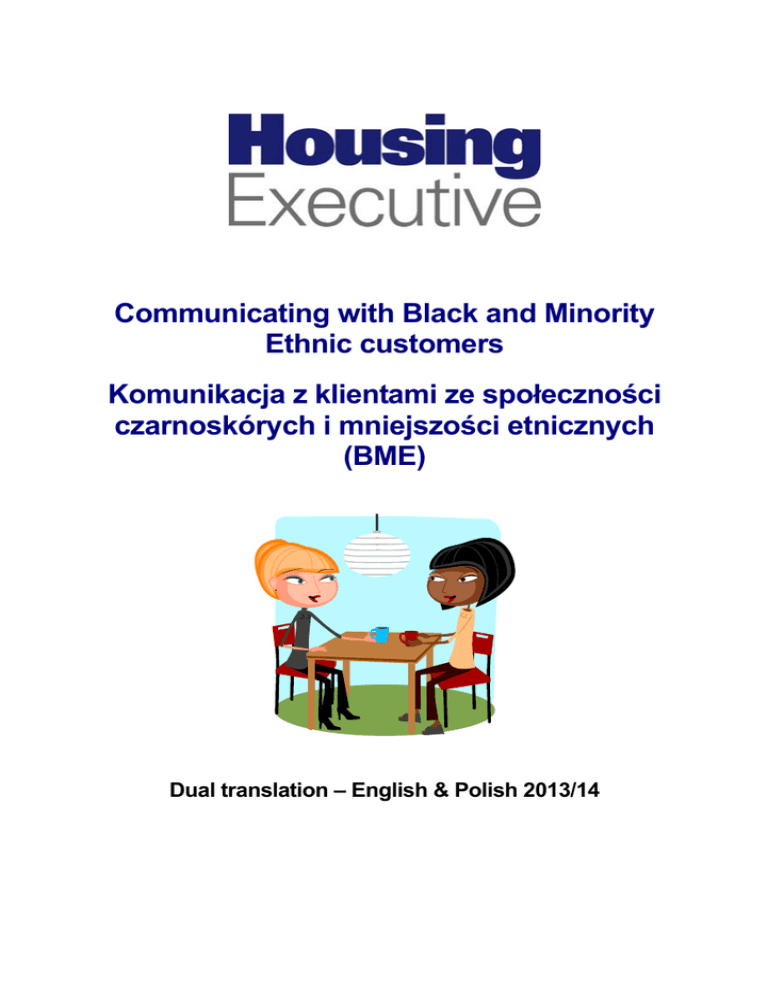 Housing
Executive

Communicating with Black and Minority Ethnic customers

Komunikacja z klientami ze społeczności czarnoskórych i mniejszości etnicznych (BME)

Dual translation – English & Polish 2013/14